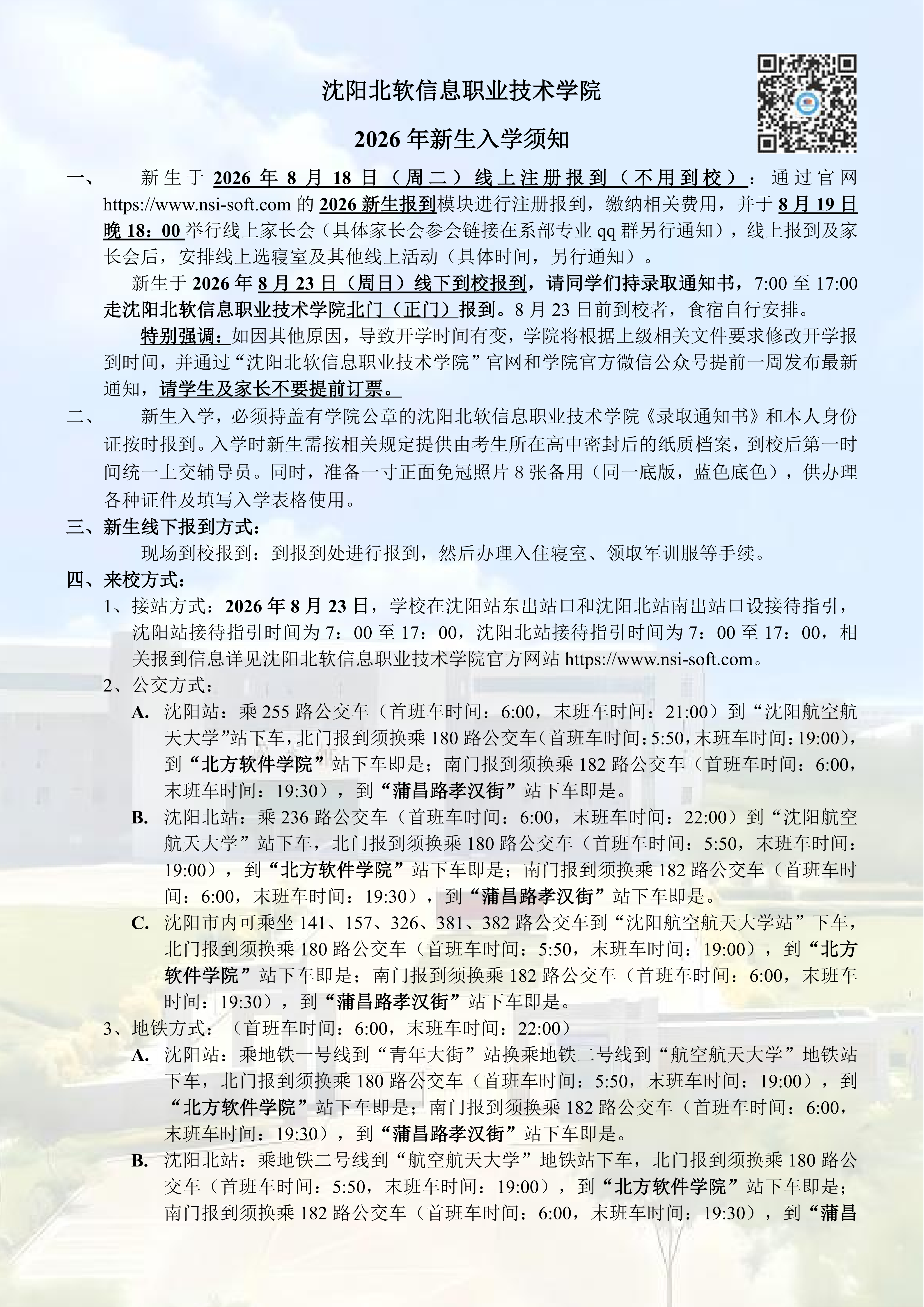 沈阳北软信息职业技术学院

2026 年新生入学须知

一、　新生于 2026 年 8 月 18 日（周二）线上注册报到（不用到校）：通过官网 https://www.nsi-soft.com 的 2026 新生报到模块进行注册报到，缴纳相关费用，并于 8 月 19 日晚 18：00 举行线上家长会（具体家长会参会链接在系部专业 qq 群另行通知），线上报到及家长会后，安排线上选寝室及其他线上活动（具体时间，另行通知）。

新生于 2026 年 8 月 23 日（周日）线下到校报到，请同学们持录取通知书，7:00 至 17:00 走沈阳北软信息职业技术学院北门（正门）报到。8 月 23 日前到校者，食宿自行安排。

特别强调：如因其他原因，导致开学时间有变，学院将根据上级相关文件要求修改开学报到时间，并通过“沈阳北软信息职业技术学院”官网和学院官方微信公众号提前一周发布最新通知，请学生及家长不要提前订票。

二、　新生入学，必须持盖有学院公章的沈阳北软信息职业技术学院《录取通知书》和本人身份证按时报到。入学时新生需按相关规定提供由考生所在高中密封后的纸质档案，到校后第一时间统一上交辅导员。同时，准备一寸正面免冠照片 8 张备用（同一底版，蓝色底色），供办理各种证件及填写入学表格使用。

三、新生线下报到方式：

现场到校报到：到报到处进行报到，然后办理入住寝室、领取军训服等手续。

四、来校方式：

1、接站方式：2026 年 8 月 23 日，学校在沈阳站东出站口和沈阳北站南出站口设接待指引，沈阳站接待指引时间为 7：00 至 17：00，沈阳北站接待指引时间为 7：00 至 17：00，相关报到信息详见沈阳北软信息职业技术学院官方网站 https://www.nsi-soft.com。

2、公交方式：

A. 沈阳站：乘 255 路公交车（首班车时间：6:00，末班车时间：21:00）到“沈阳航空航天大学”站下车，北门报到须换乘 180 路公交车（首班车时间：5:50，末班车时间：19:00），到“北方软件学院”站下车即是；南门报到须换乘 182 路公交车（首班车时间：6:00，末班车时间：19:30），到“蒲昌路孝汉街”站下车即是。

B. 沈阳北站：乘 236 路公交车（首班车时间：6:00，末班车时间：22:00）到“沈阳航空航天大学”站下车，北门报到须换乘 180 路公交车（首班车时间：5:50，末班车时间：19:00），到“北方软件学院”站下车即是；南门报到须换乘 182 路公交车（首班车时间：6:00，末班车时间：19:30），到“蒲昌路孝汉街”站下车即是。

C. 沈阳市内可乘坐 141、157、326、381、382 路公交车到“沈阳航空航天大学站”下车，北门报到须换乘 180 路公交车（首班车时间：5:50，末班车时间：19:00），到“北方软件学院”站下车即是；南门报到须换乘 182 路公交车（首班车时间：6:00，末班车时间：19:30），到“蒲昌路孝汉街”站下车即是。

3、地铁方式：（首班车时间：6:00，末班车时间：22:00）

A. 沈阳站：乘地铁一号线到“青年大街”站换乘地铁二号线到“航空航天大学”地铁站下车，北门报到须换乘 180 路公交车（首班车时间：5:50，末班车时间：19:00），到“北方软件学院”站下车即是；南门报到须换乘 182 路公交车（首班车时间：6:00，末班车时间：19:30），到“蒲昌路孝汉街”站下车即是。

B. 沈阳北站：乘地铁二号线到“航空航天大学”地铁站下车，北门报到须换乘 180 路公交车（首班车时间：5:50，末班车时间：19:00），到“北方软件学院”站下车即是；南门报到须换乘 182 路公交车（首班车时间：6:00，末班车时间：19:30），到“蒲昌